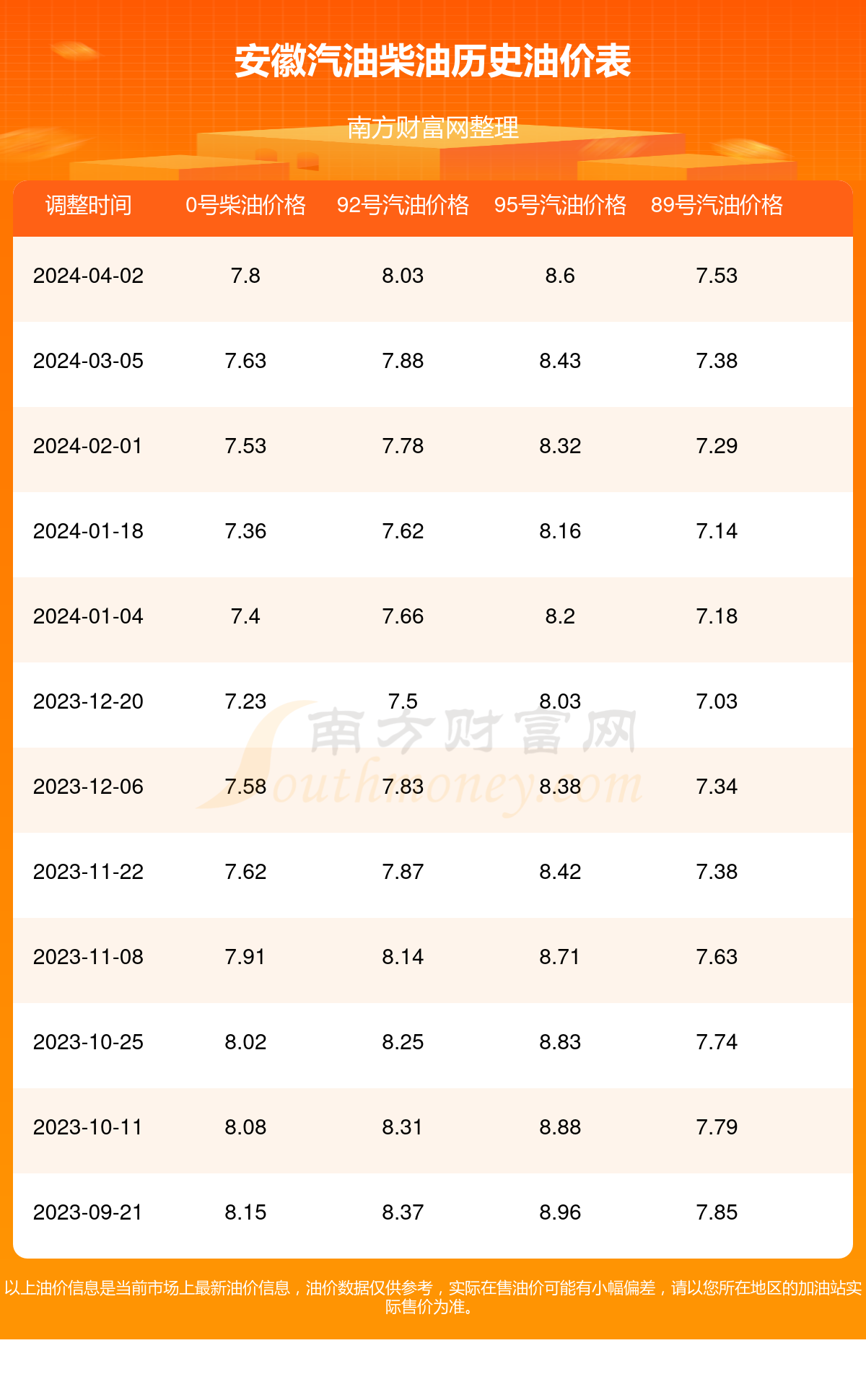 安徽汽油柴油历史油价表

南方财富网整理

| 调整时间 | 0号柴油价格 | 92号汽油价格 | 95号汽油价格 | 89号汽油价格 |
|---|---|---|---|---|
| 2024-04-02 | 7.8 | 8.03 | 8.6 | 7.53 |
| 2024-03-05 | 7.63 | 7.88 | 8.43 | 7.38 |
| 2024-02-01 | 7.53 | 7.78 | 8.32 | 7.29 |
| 2024-01-18 | 7.36 | 7.62 | 8.16 | 7.14 |
| 2024-01-04 | 7.4 | 7.66 | 8.2 | 7.18 |
| 2023-12-20 | 7.23 | 7.5 | 8.03 | 7.03 |
| 2023-12-06 | 7.58 | 7.83 | 8.38 | 7.34 |
| 2023-11-22 | 7.62 | 7.87 | 8.42 | 7.38 |
| 2023-11-08 | 7.91 | 8.14 | 8.71 | 7.63 |
| 2023-10-25 | 8.02 | 8.25 | 8.83 | 7.74 |
| 2023-10-11 | 8.08 | 8.31 | 8.88 | 7.79 |
| 2023-09-21 | 8.15 | 8.37 | 8.96 | 7.85 |

南方财富网
Southmoney.com

以上油价信息是当前市场上最新油价信息，油价数据仅供参考，实际在售油价可能有小幅偏差，请以您所在地区的加油站实际售价为准。